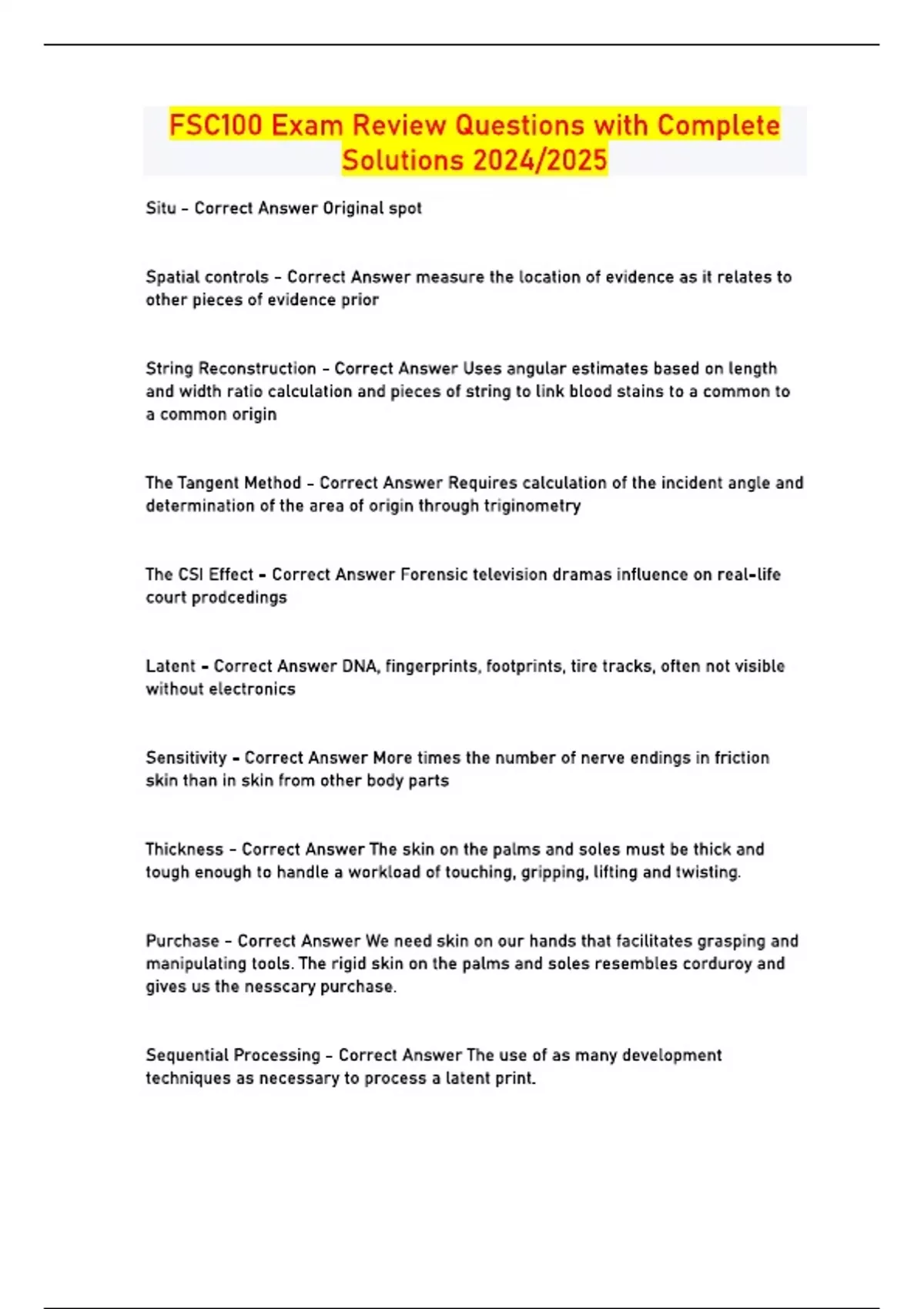 FSC100 Exam Review Questions with Complete Solutions 2024/2025

Situ - Correct Answer Original spot

Spatial controls - Correct Answer measure the location of evidence as it relates to other pieces of evidence prior

String Reconstruction - Correct Answer Uses angular estimates based on length and width ratio calculation and pieces of string to link blood stains to a common to a common origin

The Tangent Method - Correct Answer Requires calculation of the incident angle and determination of the area of origin through triginometry

The CSI Effect - Correct Answer Forensic television dramas influence on real-life court prodcedings

Latent - Correct Answer DNA, fingerprints, footprints, tire tracks, often not visible without electronics

Sensitivity - Correct Answer More times the number of nerve endings in friction skin than in skin from other body parts

Thickness - Correct Answer The skin on the palms and soles must be thick and tough enough to handle a workload of touching, gripping, lifting and twisting.

Purchase - Correct Answer We need skin on our hands that facilitates grasping and manipulating tools. The rigid skin on the palms and soles resembles corduroy and gives us the nesscary purchase.

Sequential Processing - Correct Answer The use of as many development techniques as necessary to process a latent print.